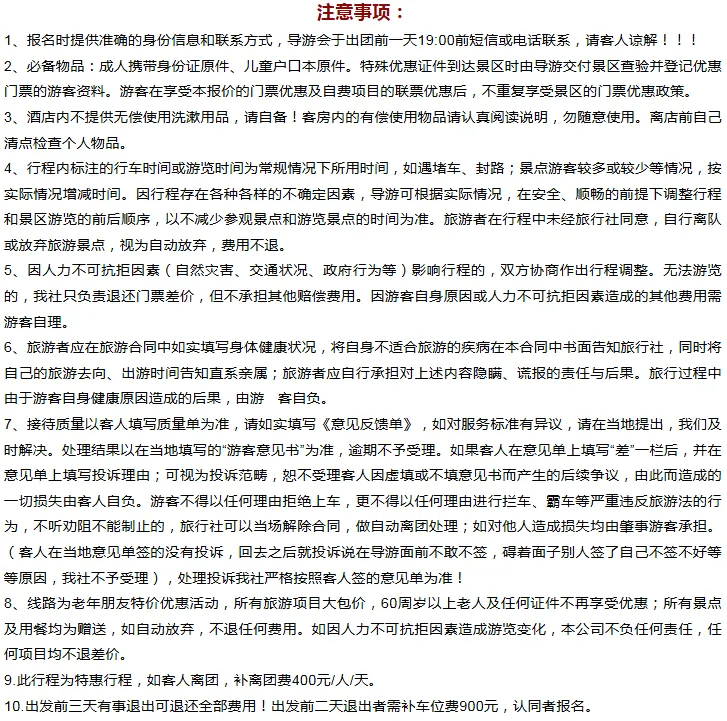 注意事项：

1、报名时提供准确的身份信息和联系方式，导游会于出团前一天19:00前短信或电话联系，请客人谅解！！！

2、必备物品：成人携带身份证原件、儿童户口本原件。特殊优惠证件到达景区时由导游交付景区查验并登记优惠门票的游客资料。游客在享受本报价的门票优惠及自费项目的联票优惠后，不重复享受景区的门票优惠政策。

3、酒店内不提供无偿使用洗漱用品，请自备！客房内的有偿使用物品请认真阅读说明，勿随意使用。离店前自己清点检查个人物品。

4、行程内标注的行车时间或游览时间为常规情况下所用时间，如遇堵车、封路；景点游客较多或较少等情况，按实际情况增减时间。因行程存在各种各样的不确定因素，导游可根据实际情况，在安全、顺畅的前提下调整行程和景区游览的前后顺序，以不减少参观景点和游览景点的时间为准。旅游者在行程中未经旅行社同意，自行离队或放弃旅游景点，视为自动放弃，费用不退。

5、因人力不可抗拒因素（自然灾害、交通状况、政府行为等）影响行程的，双方协商作出行程调整。无法游览的，我社只负责退还门票差价，但不承担其他赔偿费用。因游客自身原因或人力不可抗拒因素造成的其他费用需游客自理。

6、旅游者应在旅游合同中如实填写身体健康状况，将自身不适合旅游的疾病在本合同中书面告知旅行社，同时将自己的旅游去向、出游时间告知直系亲属；旅游者应自行承担对上述内容隐瞒、谎报的责任与后果。旅行过程中由于游客自身健康原因造成的后果，由游 客自负。

7、接待质量以客人填写质量单为准，请如实填写《意见反馈单》，如对服务标准有异议，请在当地提出，我们及时解决。处理结果以在当地填写的“游客意见书”为准，逾期不予受理。如果客人在意见单上填写“差”一栏后，并在意见单上填写投诉理由；可视为投诉范畴，恕不受理客人因虚填或不填意见书而产生的后续争议，由此而造成的一切损失由客人自负。游客不得以任何理由拒绝上车，更不得以任何理由进行拦车、霸车等严重违反旅游法的行为，不听劝阻不能制止的，旅行社可以当场解除合同，做自动离团处理；如对他人造成损失均由肇事游客承担。（客人在当地意见单签的没有投诉，回去之后就投诉说在导游面前不敢不签，碍着面子别人签了自己不签不好等等原因，我社不予受理），处理投诉我社严格按照客人签的意见单为准！

8、线路为老年朋友特价优惠活动，所有旅游项目大包价，60周岁以上老人及任何证件不再享受优惠；所有景点及用餐均为赠送，如自动放弃，不退任何费用。如因人力不可抗拒因素造成游览变化，本公司不负任何责任，任何项目均不退差价。

9.此行程为特惠行程，如客人离团，补离团费400元/人/天。

10.出发前三天有事退出可退还全部费用！出发前二天退出者需补车位费900元，认同者报名。